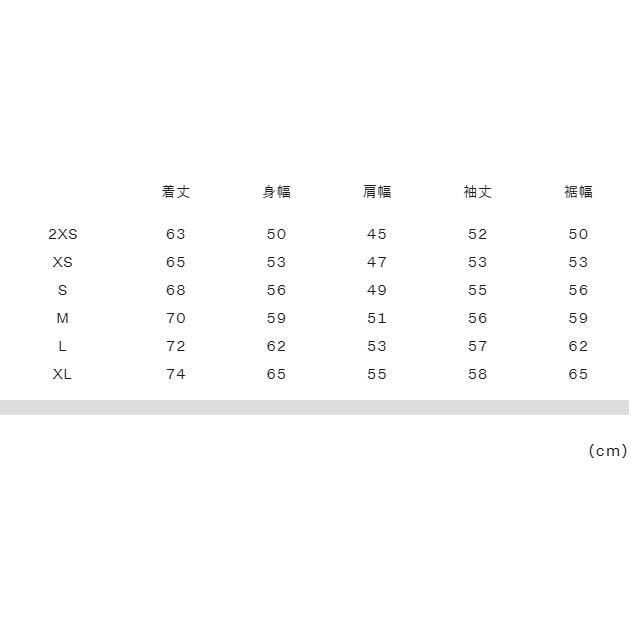 |  | 着丈 | 身幅 | 肩幅 | 袖丈 | 裾幅 |
|---|---|---|---|---|---|
| 2XS | 63 | 50 | 45 | 52 | 50 |
| XS | 65 | 53 | 47 | 53 | 53 |
| S | 68 | 56 | 49 | 55 | 56 |
| M | 70 | 59 | 51 | 56 | 59 |
| L | 72 | 62 | 53 | 57 | 62 |
| XL | 74 | 65 | 55 | 58 | 65 |

(cm)